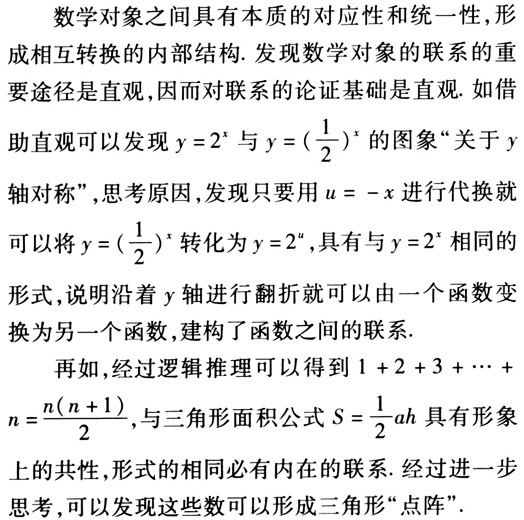 数学对象之间具有本质的对应性和统一性，形成相互转换的内部结构. 发现数学对象的联系的重要途径是直观，因而对联系的论证基础是直观. 如借助直观可以发现 $y=2^x$ 与 $y=(\frac{1}{2})^x$ 的图象“关于 $y$ 轴对称”，思考原因，发现只要用 $u=-x$ 进行代换就可以将 $y=(\frac{1}{2})^x$ 转化为 $y=2^u$，具有与 $y=2^x$ 相同的形式，说明沿着 $y$ 轴进行翻折就可以由一个函数变换为另一个函数，建构了函数之间的联系.

再如，经过逻辑推理可以得到 $1+2+3+\cdots+n=\frac{n(n+1)}{2}$，与三角形面积公式 $S=\frac{1}{2}ah$ 具有形象上的共性，形式的相同必有内在的联系. 经过进一步思考，可以发现这些数可以形成三角形“点阵”.